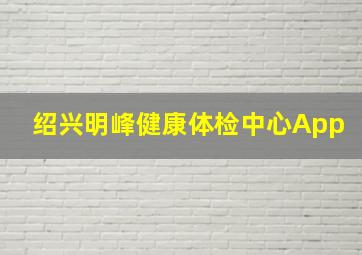 绍兴明峰健康体检中心App